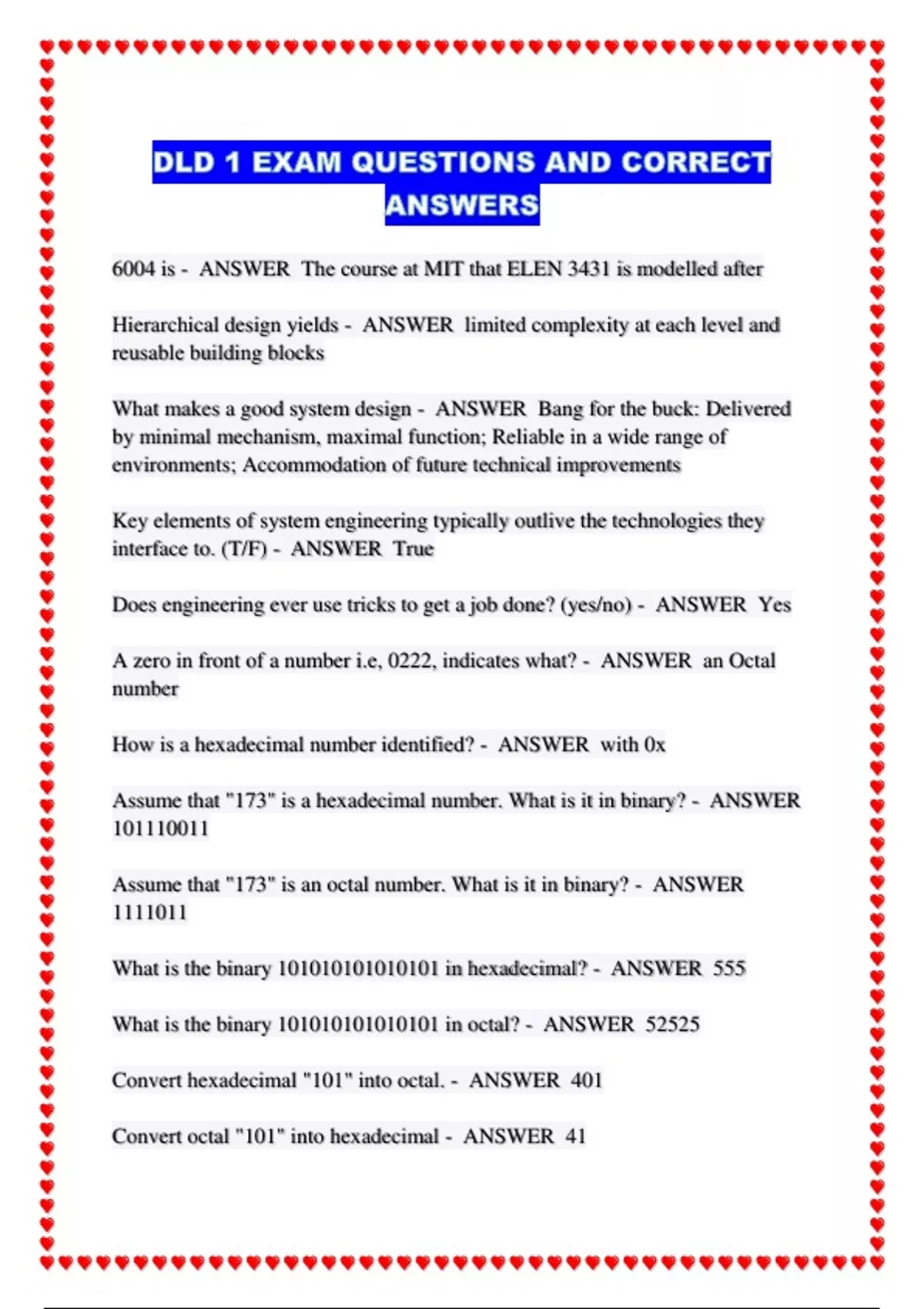 DLD 1 EXAM QUESTIONS AND CORRECT ANSWERS

6004 is - ANSWER The course at MIT that ELEN 3431 is modelled after

Hierarchical design yields - ANSWER limited complexity at each level and reusable building blocks

What makes a good system design - ANSWER Bang for the buck: Delivered by minimal mechanism, maximal function; Reliable in a wide range of environments; Accommodation of future technical improvements

Key elements of system engineering typically outlive the technologies they interface to. (T/F) - ANSWER True

Does engineering ever use tricks to get a job done? (yes/no) - ANSWER Yes

A zero in front of a number i.e, 0222, indicates what? - ANSWER an Octal number

How is a hexadecimal number identified? - ANSWER with 0x

Assume that "173" is a hexadecimal number. What is it in binary? - ANSWER 101110011

Assume that "173" is an octal number. What is it in binary? - ANSWER 1111011

What is the binary 101010101010101 in hexadecimal? - ANSWER 555

What is the binary 101010101010101 in octal? - ANSWER 52525

Convert hexadecimal "101" into octal. - ANSWER 401

Convert octal "101" into hexadecimal - ANSWER 41